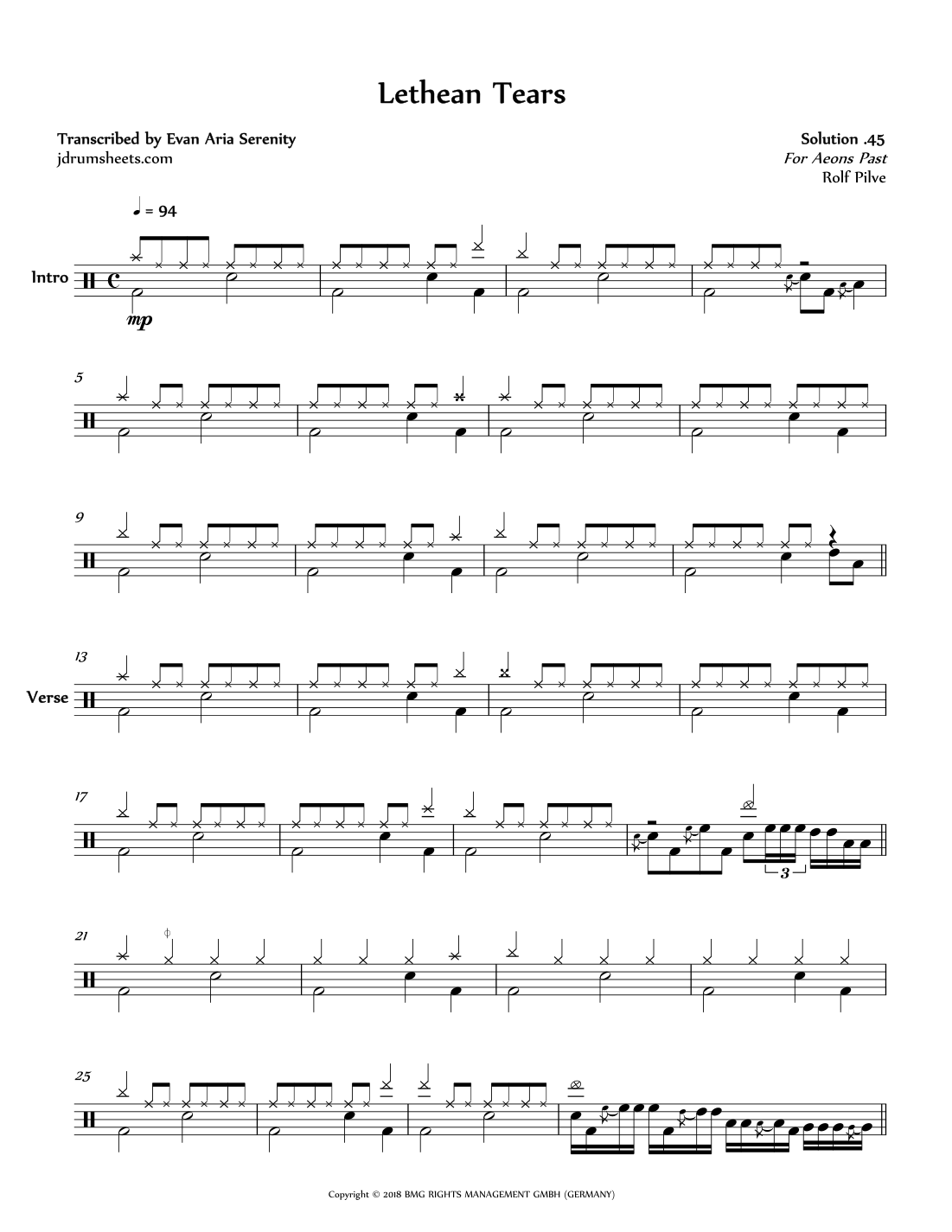 Lethean Tears

Transcribed by Evan Aria Serenity
jdrumsheets.com

Solution .45
For Aeons Past
Rolf Pilve

♩ = 94

Intro

mp

5

9

13

Verse

17

3

21

25

Copyright © 2018 BMG RIGHTS MANAGEMENT GMBH (GERMANY)